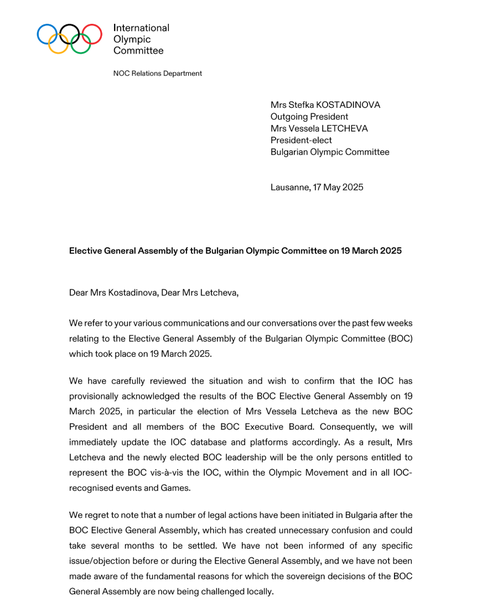 International Olympic Committee

NOC Relations Department

Mrs Stefka KOSTADINOVA
Outgoing President
Mrs Vessela LETCHEVA
President-elect
Bulgarian Olympic Committee

Lausanne, 17 May 2025

Elective General Assembly of the Bulgarian Olympic Committee on 19 March 2025

Dear Mrs Kostadinova, Dear Mrs Letcheva,

We refer to your various communications and our conversations over the past few weeks relating to the Elective General Assembly of the Bulgarian Olympic Committee (BOC) which took place on 19 March 2025.

We have carefully reviewed the situation and wish to confirm that the IOC has provisionally acknowledged the results of the BOC Elective General Assembly on 19 March 2025, in particular the election of Mrs Vessela Letcheva as the new BOC President and all members of the BOC Executive Board. Consequently, we will immediately update the IOC database and platforms accordingly. As a result, Mrs Letcheva and the newly elected BOC leadership will be the only persons entitled to represent the BOC vis-à-vis the IOC, within the Olympic Movement and in all IOC-recognised events and Games.

We regret to note that a number of legal actions have been initiated in Bulgaria after the BOC Elective General Assembly, which has created unnecessary confusion and could take several months to be settled. We have not been informed of any specific issue/objection before or during the Elective General Assembly, and we have not been made aware of the fundamental reasons for which the sovereign decisions of the BOC General Assembly are now being challenged locally.